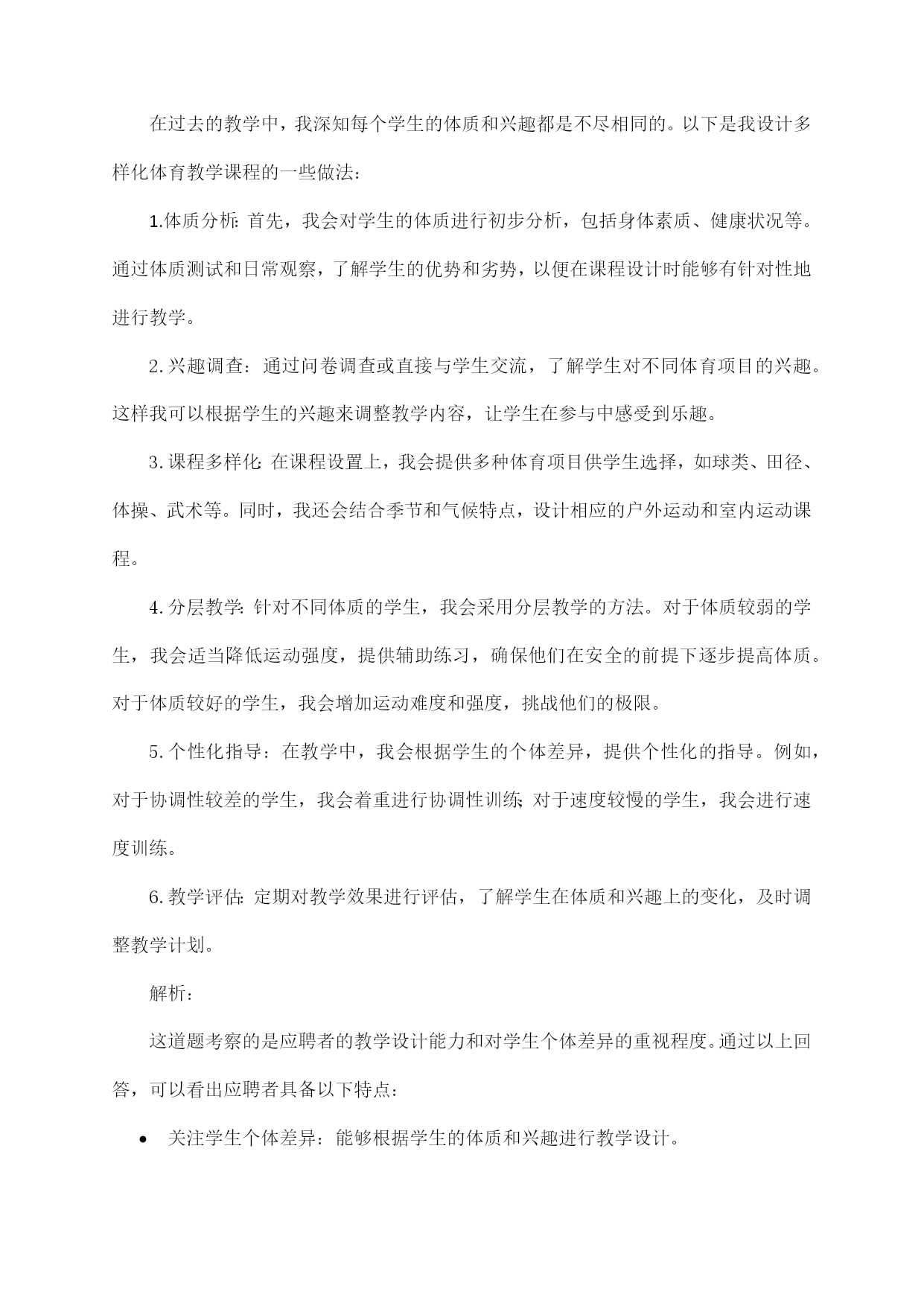 在过去的教学中，我深知每个学生的体质和兴趣都是不尽相同的。以下是我设计多样化体育教学课程的一些做法：

1.体质分析：首先，我会对学生的体质进行初步分析，包括身体素质、健康状况等。通过体质测试和日常观察，了解学生的优势和劣势，以便在课程设计时能够有针对性地进行教学。

2.兴趣调查：通过问卷调查或直接与学生交流，了解学生对不同体育项目的兴趣。这样我可以根据学生的兴趣来调整教学内容，让学生在参与中感受到乐趣。

3.课程多样化：在课程设置上，我会提供多种体育项目供学生选择，如球类、田径、体操、武术等。同时，我还会结合季节和气候特点，设计相应的户外运动和室内运动课程。

4.分层教学：针对不同体质的学生，我会采用分层教学的方法。对于体质较弱的学生，我会适当降低运动强度，提供辅助练习，确保他们在安全的前提下逐步提高体质。对于体质较好的学生，我会增加运动难度和强度，挑战他们的极限。

5.个性化指导：在教学中，我会根据学生的个体差异，提供个性化的指导。例如，对于协调性较差的学生，我会着重进行协调性训练；对于速度较慢的学生，我会进行速度训练。

6.教学评估：定期对教学效果进行评估，了解学生在体质和兴趣上的变化，及时调整教学计划。

解析：

这道题考察的是应聘者的教学设计能力和对学生个体差异的重视程度。通过以上回答，可以看出应聘者具备以下特点：

• 关注学生个体差异：能够根据学生的体质和兴趣进行教学设计。